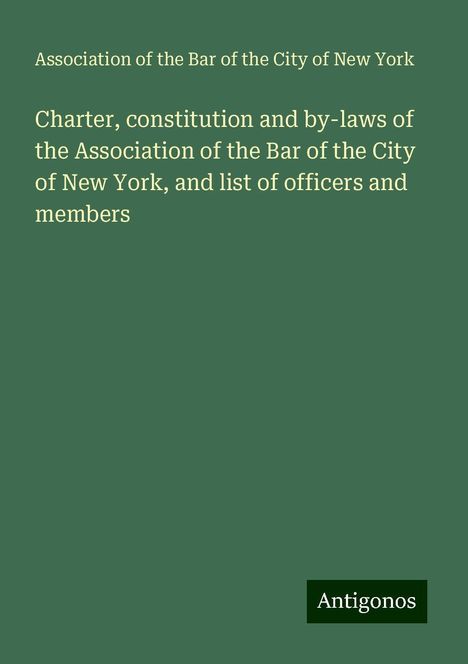 Association of the Bar of the City of New York

Charter, constitution and by-laws of the Association of the Bar of the City of New York, and list of officers and members

Antigonos